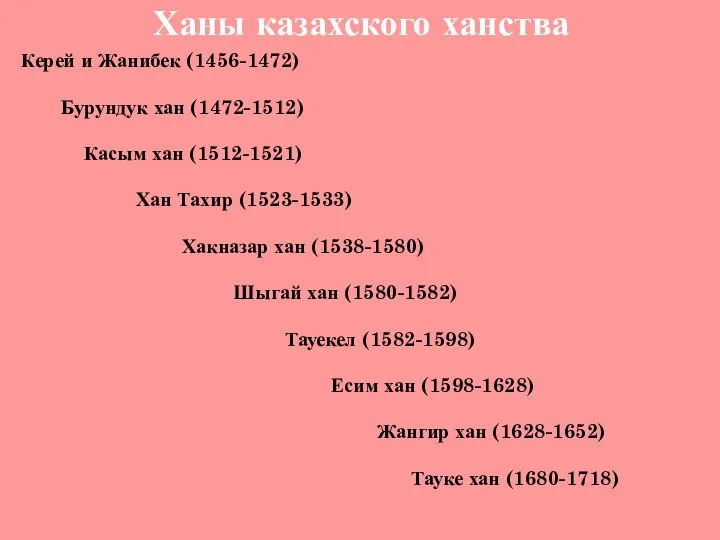 Ханы казахского ханства

Керей и Жанибек (1456-1472)

Бурундук хан (1472-1512)

Касым хан (1512-1521)

Хан Тахир (1523-1533)

Хакназар хан (1538-1580)

Шыгай хан (1580-1582)

Тауекел (1582-1598)

Есим хан (1598-1628)

Жангир хан (1628-1652)

Тауке хан (1680-1718)